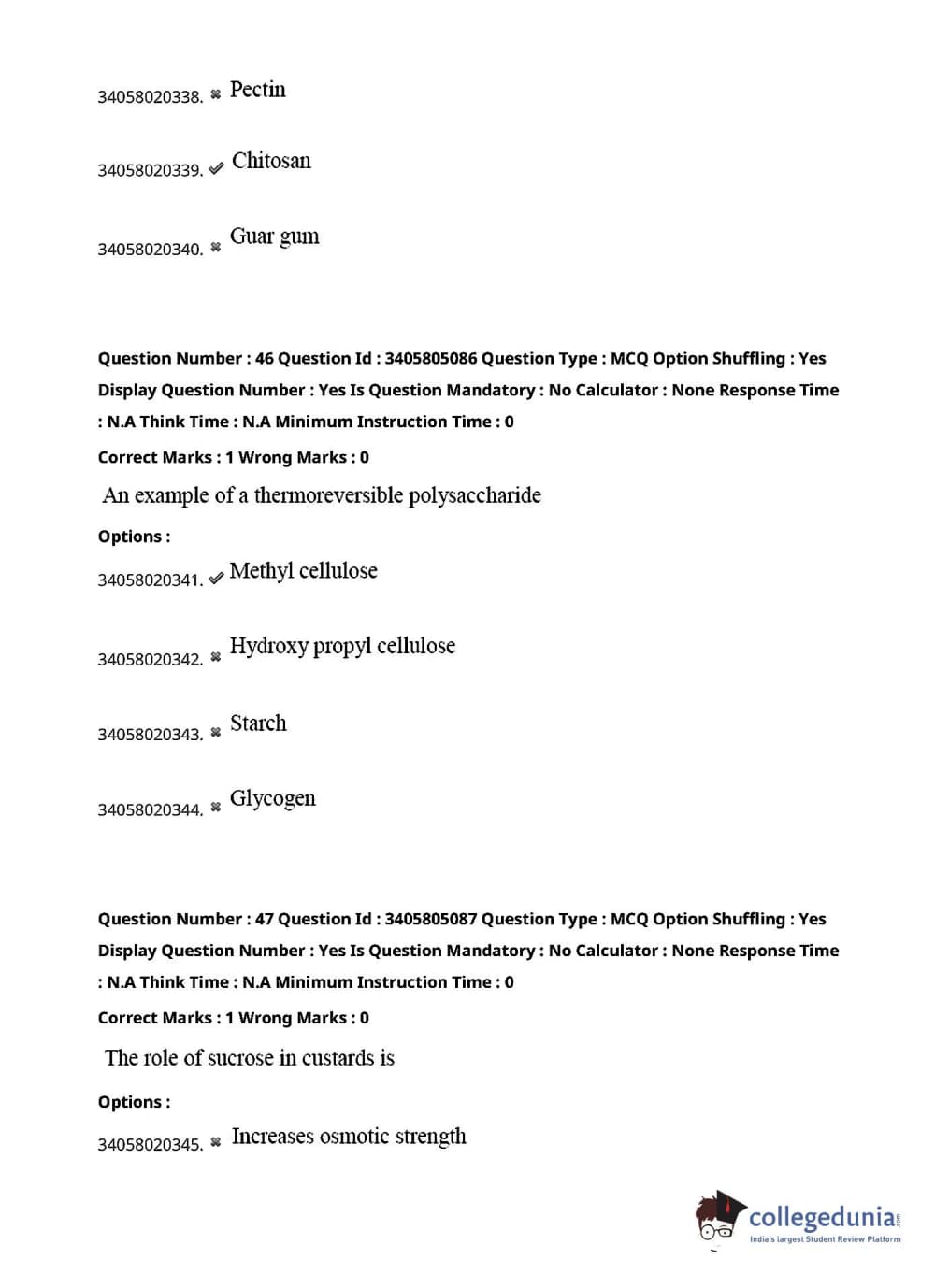 34058020338. ✖ Pectin

34058020339. ✔ Chitosan

34058020340. ✖ Guar gum

Question Number : 46 Question Id : 3405805086 Question Type : MCQ Option Shuffling : Yes Display Question Number : Yes Is Question Mandatory : No Calculator : None Response Time : N.A Think Time : N.A Minimum Instruction Time : 0

Correct Marks : 1 Wrong Marks : 0

An example of a thermoreversible polysaccharide

Options :

34058020341. ✔ Methyl cellulose

34058020342. ✖ Hydroxy propyl cellulose

34058020343. ✖ Starch

34058020344. ✖ Glycogen

Question Number : 47 Question Id : 3405805087 Question Type : MCQ Option Shuffling : Yes Display Question Number : Yes Is Question Mandatory : No Calculator : None Response Time : N.A Think Time : N.A Minimum Instruction Time : 0

Correct Marks : 1 Wrong Marks : 0

The role of sucrose in custards is

Options :

34058020345. ✖ Increases osmotic strength

collegedunia.com
India's largest Student Review Platform